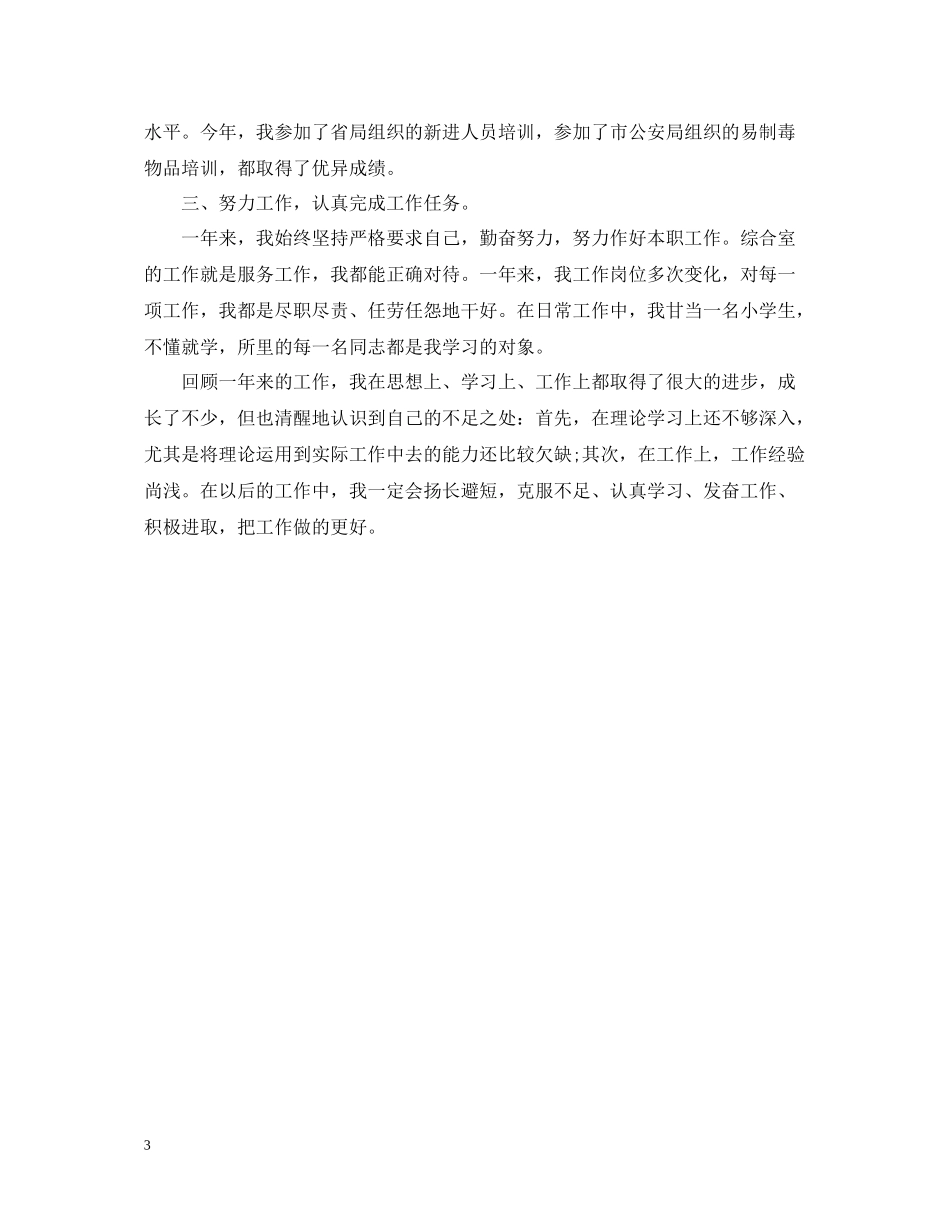 水平。今年，我参加了省局组织的新进人员培训，参加了市公安局组织的易制毒物品培训，都取得了优异成绩。

三、努力工作，认真完成工作任务。

一年来，我始终坚持严格要求自己，勤奋努力，努力作好本职工作。综合室的工作就是服务工作，我都能正确对待。一年来，我工作岗位多次变化，对每一项工作，我都是尽职尽责、任劳任怨地干好。在日常工作中，我甘当一名小学生，不懂就学，所里的每一名同志都是我学习的对象。

回顾一年来的工作，我在思想上、学习上、工作上都取得了很大的进步，成长了不少，但也清醒地认识到自己的不足之处：首先，在理论学习上还不够深入，尤其是将理论运用到实际工作中去的能力还比较欠缺;其次，在工作上，工作经验尚浅。在以后的工作中，我一定会扬长避短，克服不足、认真学习、发奋工作、积极进取，把工作做的更好。

3